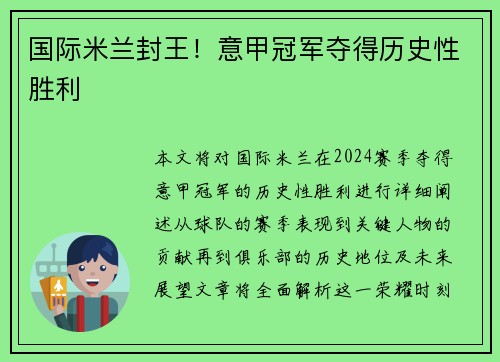 国际米兰封王！意甲冠军夺得历史性胜利

本文将对国际米兰在2024赛季夺得意甲冠军的历史性胜利进行详细阐述从球队的赛季表现到关键人物的贡献再到俱乐部的历史地位及未来展望文章将全面解析这一荣耀时刻